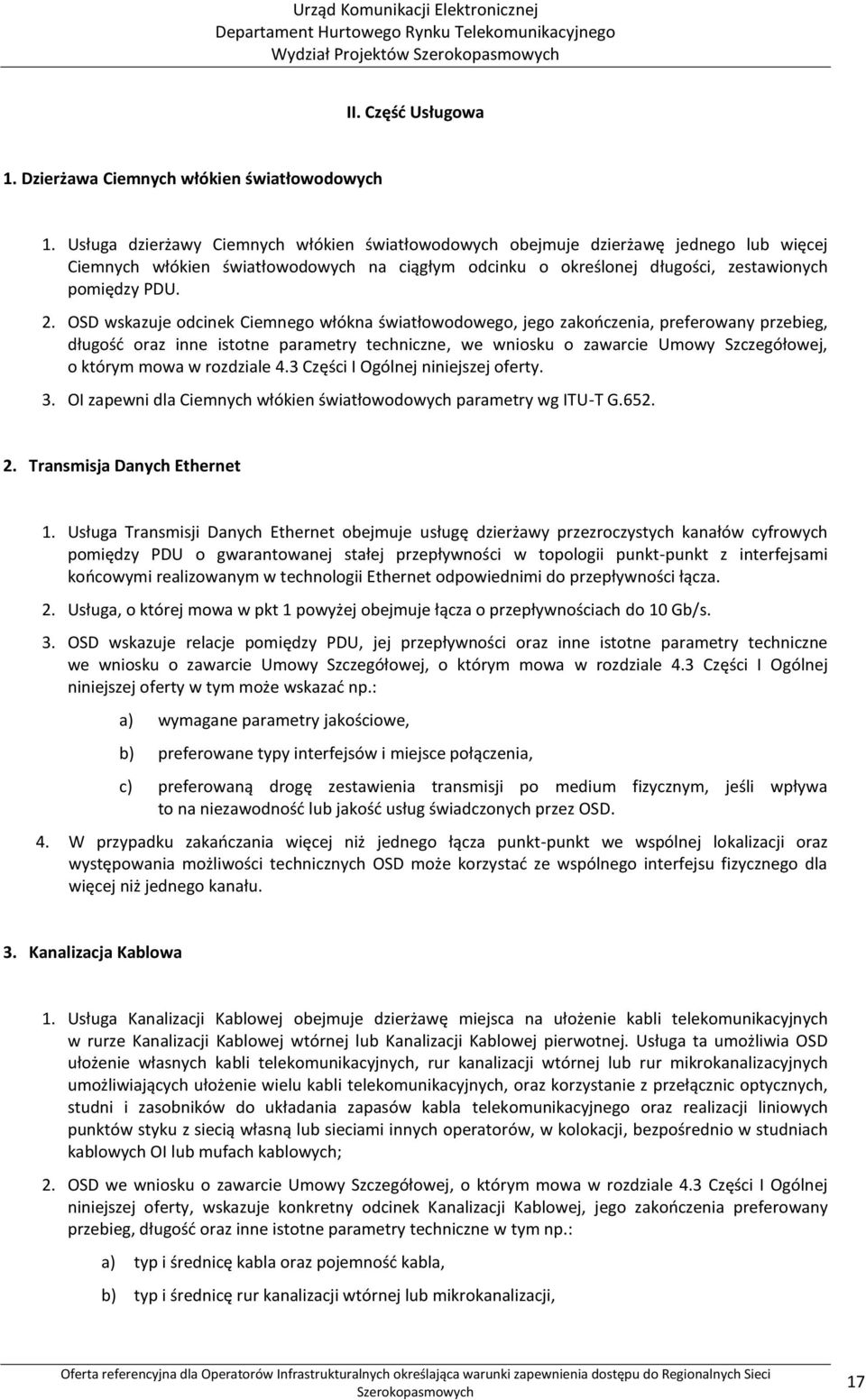 Urząd Komunikacji Elektronicznej
Departament Hurtowego Rynku Telekomunikacyjnego
Wydział Projektów Szerokopasmowych

II. Część Usługowa

1. Dzierżawa Ciemnych włókien światłowodowych

1. Usługa dzierżawy Ciemnych włókien światłowodowych obejmuje dzierżawę jednego lub więcej Ciemnych włókien światłowodowych na ciągłym odcinku o określonej długości, zestawionych pomiędzy PDU.

2. OSD wskazuje odcinek Ciemnego włókna światłowodowego, jego zakończenia, preferowany przebieg, długość oraz inne istotne parametry techniczne, we wniosku o zawarcie Umowy Szczegółowej, o którym mowa w rozdziale 4.3 Części I Ogólnej niniejszej oferty.

3. OI zapewni dla Ciemnych włókien światłowodowych parametry wg ITU-T G.652.

2. Transmisja Danych Ethernet

1. Usługa Transmisji Danych Ethernet obejmuje usługę dzierżawy przezroczystych kanałów cyfrowych pomiędzy PDU o gwarantowanej stałej przepływności w topologii punkt-punkt z interfejsami końcowymi realizowanym w technologii Ethernet odpowiednimi do przepływności łącza.

2. Usługa, o której mowa w pkt 1 powyżej obejmuje łącza o przepływnościach do 10 Gb/s.

3. OSD wskazuje relacje pomiędzy PDU, jej przepływności oraz inne istotne parametry techniczne we wniosku o zawarcie Umowy Szczegółowej, o którym mowa w rozdziale 4.3 Części I Ogólnej niniejszej oferty w tym może wskazać np.:

a) wymagane parametry jakościowe,

b) preferowane typy interfejsów i miejsce połączenia,

c) preferowaną drogę zestawienia transmisji po medium fizycznym, jeśli wpływa to na niezawodność lub jakość usług świadczonych przez OSD.

4. W przypadku zakańczania więcej niż jednego łącza punkt-punkt we wspólnej lokalizacji oraz występowania możliwości technicznych OSD może korzystać ze wspólnego interfejsu fizycznego dla więcej niż jednego kanału.

3. Kanalizacja Kablowa

1. Usługa Kanalizacji Kablowej obejmuje dzierżawę miejsca na ułożenie kabli telekomunikacyjnych w rurze Kanalizacji Kablowej wtórnej lub Kanalizacji Kablowej pierwotnej. Usługa ta umożliwia OSD ułożenie własnych kabli telekomunikacyjnych, rur kanalizacji wtórnej lub rur mikrokanalizacyjnych umożliwiających ułożenie wielu kabli telekomunikacyjnych, oraz korzystanie z przełącznic optycznych, studni i zasobników do układania zapasów kabla telekomunikacyjnego oraz realizacji liniowych punktów styku z siecią własną lub sieciami innych operatorów, w kolokacji, bezpośrednio w studniach kablowych OI lub mufach kablowych;

2. OSD we wniosku o zawarcie Umowy Szczegółowej, o którym mowa w rozdziale 4.3 Części I Ogólnej niniejszej oferty, wskazuje konkretny odcinek Kanalizacji Kablowej, jego zakończenia preferowany przebieg, długość oraz inne istotne parametry techniczne w tym np.:

a) typ i średnicę kabla oraz pojemność kabla,

b) typ i średnicę rur kanalizacji wtórnej lub mikrokanalizacji,

Oferta referencyjna dla Operatorów Infrastrukturalnych określająca warunki zapewnienia dostępu do Regionalnych Sieci Szerokopasmowych

17